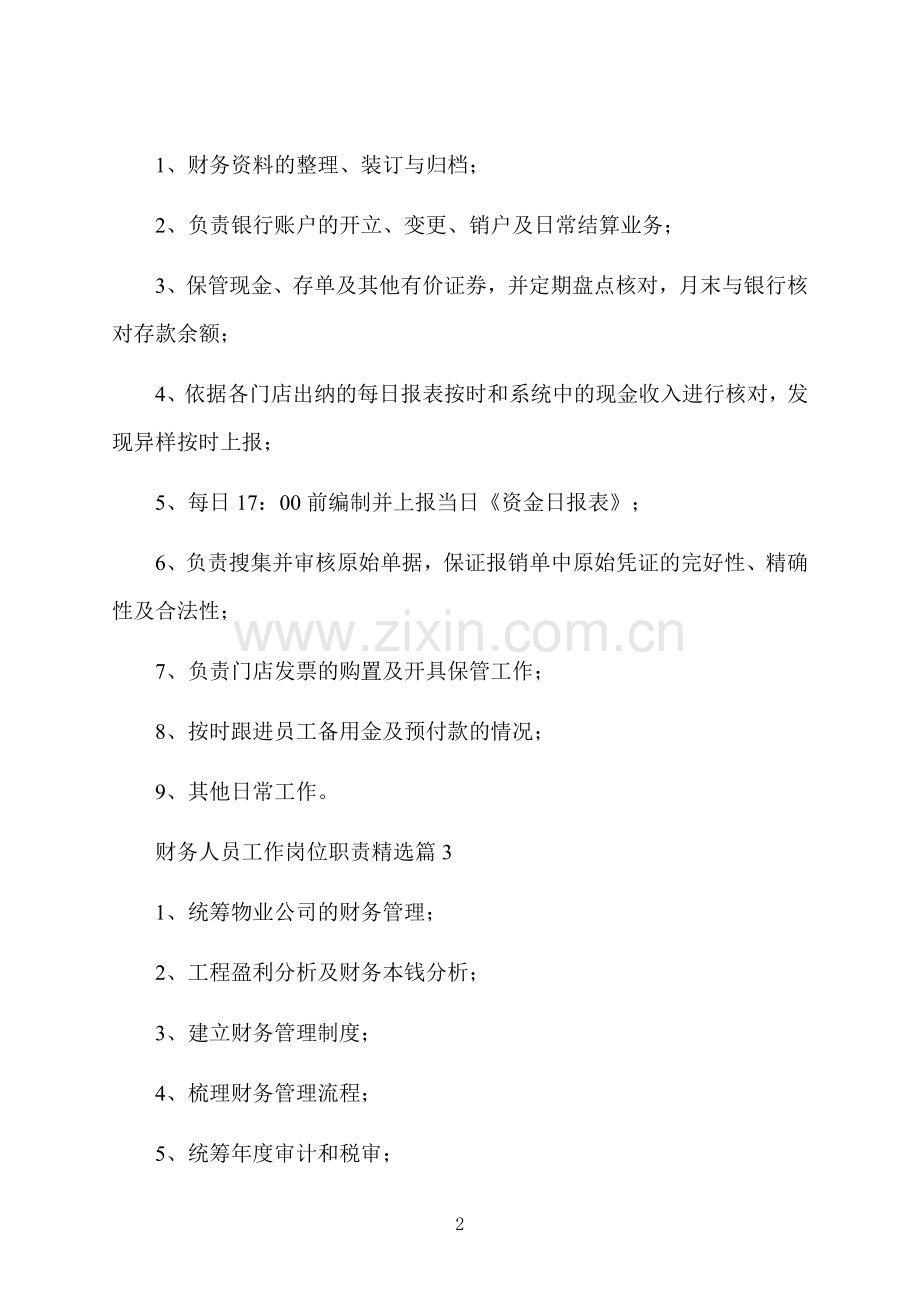 1、财务资料的整理、装订与归档；

2、负责银行账户的开立、变更、销户及日常结算业务；

3、保管现金、存单及其他有价证券，并定期盘点核对，月末与银行核对存款余额；

4、依据各门店出纳的每日报表按时和系统中的现金收入进行核对，发现异样按时上报；

5、每日17：00前编制并上报当日《资金日报表》；

6、负责搜集并审核原始单据，保证报销单中原始凭证的完好性、精确性及合法性；

7、负责门店发票的购置及开具保管工作；

8、按时跟进员工备用金及预付款的情况；

9、其他日常工作。

财务人员工作岗位职责精选篇3

1、统筹物业公司的财务管理；

2、工程盈利分析及财务本钱分析；

3、建立财务管理制度；

4、梳理财务管理流程；

5、统筹年度审计和税审；

2

www.zixin.com.cn